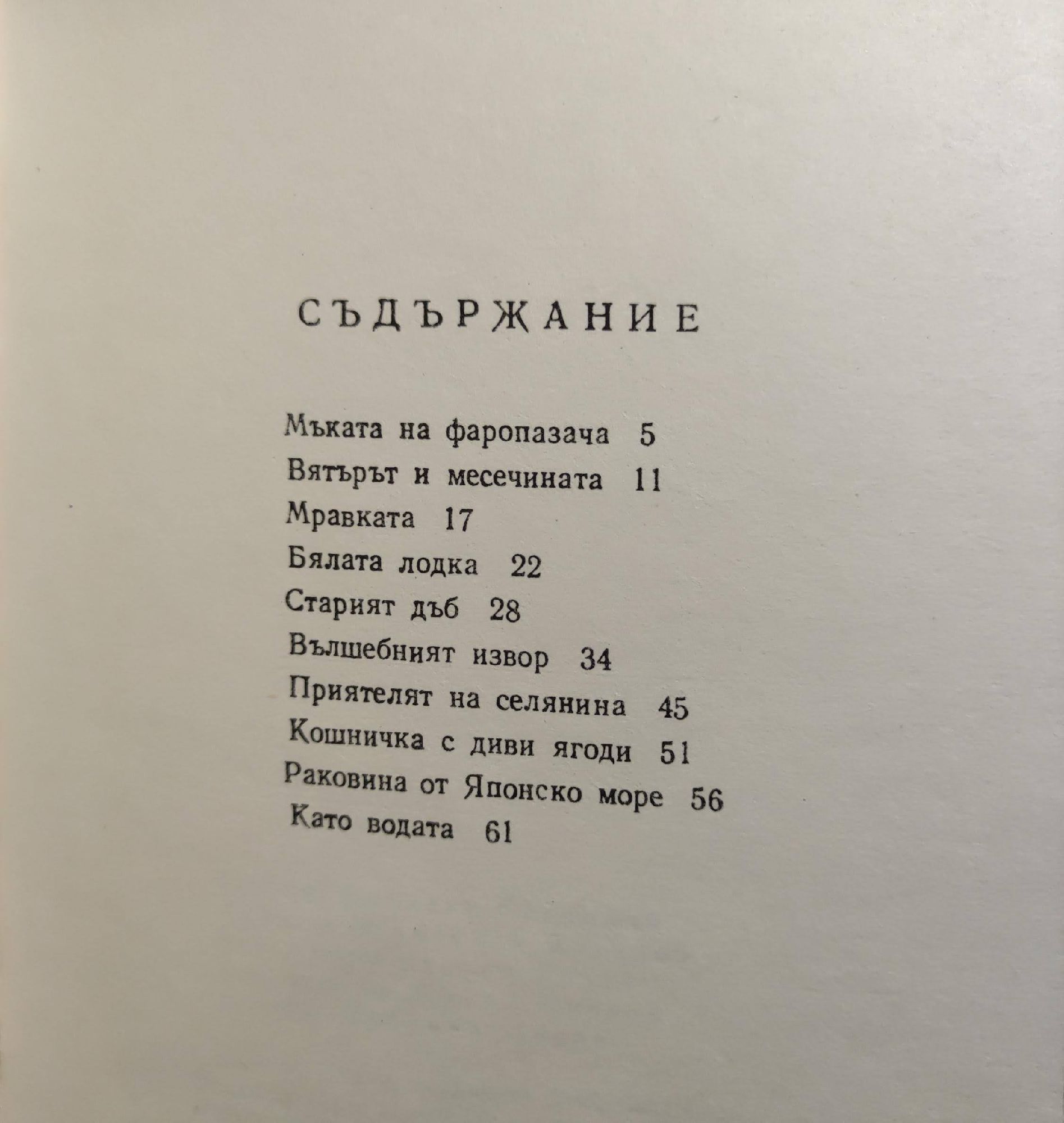 СЪДЪРЖАНИЕ

Мъката на фаропазача 5
Вятърът и месечината 11
Мравката 17
Бялата лодка 22
Старият дъб 28
Вълшебният извор 34
Приятелят на селянина 45
Кошничка с диви ягоди 51
Раковина от Японско море 56
Като водата 61